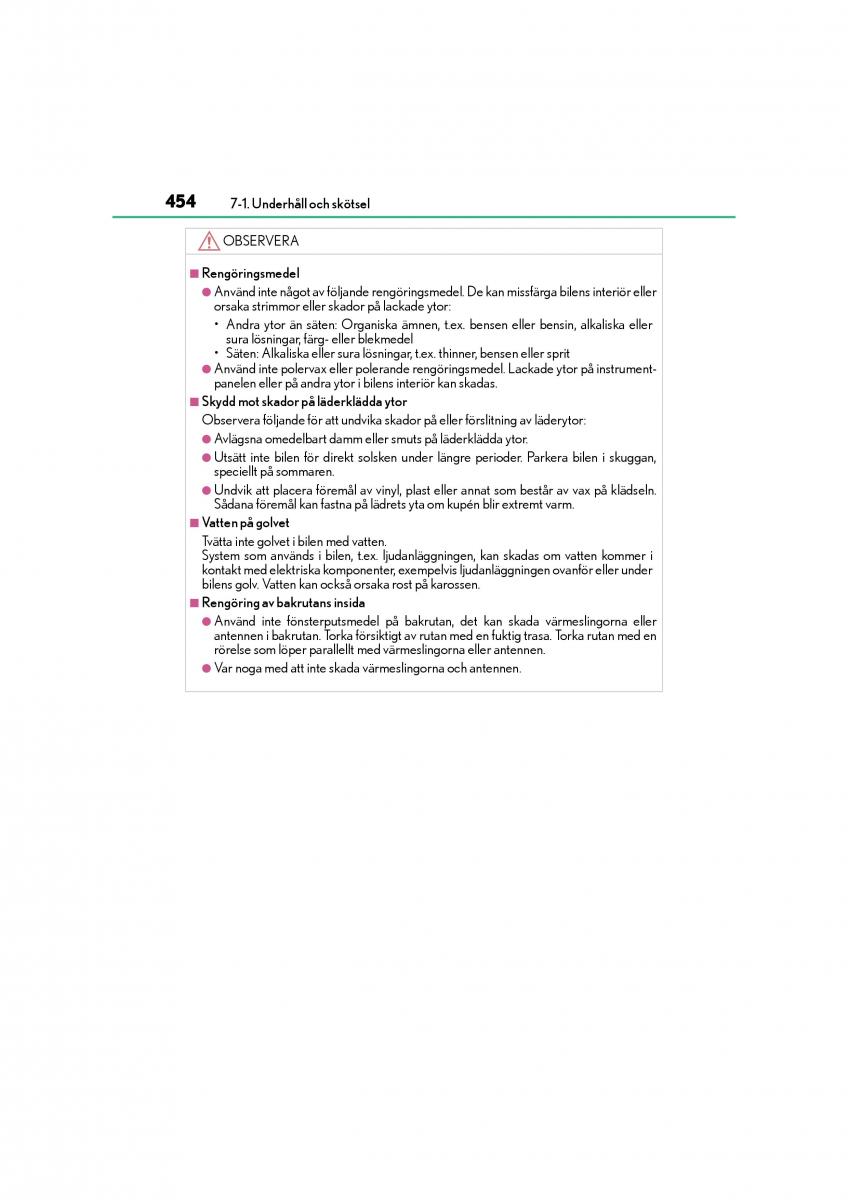 454 7-1. Underhåll och skötsel

OBSERVERA

■ Rengöringsmedel

● Använd inte något av följande rengöringsmedel. De kan missfärga bilens interiör eller orsaka strimmor eller skador på lackade ytor:

• Andra ytor än säten: Organiska ämnen, t.ex. bensen eller bensin, alkaliska eller sura lösningar, färg- eller blekmedel

• Säten: Alkaliska eller sura lösningar, t.ex. thinner, bensen eller sprit

● Använd inte polervax eller polerande rengöringsmedel. Lackade ytor på instrumentpanelen eller på andra ytor i bilens interiör kan skadas.

■ Skydd mot skador på läderklädda ytor

Observera följande för att undvika skador på eller förslitning av läderytor:

● Avlägsna omedelbart damm eller smuts på läderklädda ytor.

● Utsätt inte bilen för direkt solsken under längre perioder. Parkera bilen i skuggan, speciellt på sommaren.

● Undvik att placera föremål av vinyl, plast eller annat som består av vax på klädseln. Sådana föremål kan fastna på lädrets yta om kupén blir extremt varm.

■ Vatten på golvet

Tvätta inte golvet i bilen med vatten.
System som används i bilen, t.ex. ljudanläggningen, kan skadas om vatten kommer i kontakt med elektriska komponenter, exempelvis ljudanläggningen ovanför eller under bilens golv. Vatten kan också orsaka rost på karossen.

■ Rengöring av bakrutans insida

● Använd inte fönsterputsmedel på bakrutan, det kan skada värmeslingorna eller antennen i bakrutan. Torka försiktigt av rutan med en fuktig trasa. Torka rutan med en rörelse som löper parallellt med värmeslingorna eller antennen.

● Var noga med att inte skada värmeslingorna och antennen.